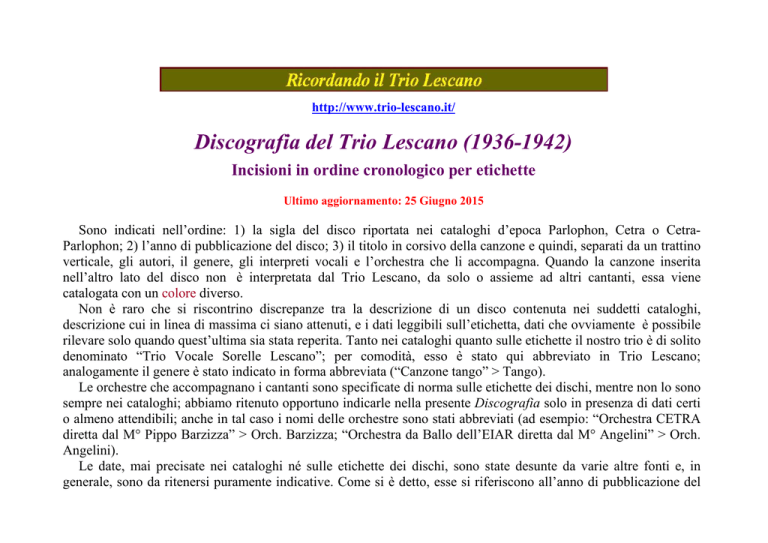 Ricordando il Trio Lescano

http://www.trio-lescano.it/

Discografia del Trio Lescano (1936-1942)

Incisioni in ordine cronologico per etichette

Ultimo aggiornamento: 25 Giugno 2015

Sono indicati nell'ordine: 1) la sigla del disco riportata nei cataloghi d'epoca Parlophon, Cetra o Cetra-Parlophon; 2) l'anno di pubblicazione del disco; 3) il titolo in corsivo della canzone e quindi, separati da un trattino verticale, gli autori, il genere, gli interpreti vocali e l'orchestra che li accompagna. Quando la canzone inserita nell'altro lato del disco non è interpretata dal Trio Lescano, da solo o assieme ad altri cantanti, essa viene catalogata con un colore diverso.

Non è raro che si riscontrino discrepanze tra la descrizione di un disco contenuta nei suddetti cataloghi, descrizione cui in linea di massima ci siano attenuti, e i dati leggibili sull'etichetta, dati che ovviamente è possibile rilevare solo quando quest'ultima sia stata reperita. Tanto nei cataloghi quanto sulle etichette il nostro trio è di solito denominato "Trio Vocale Sorelle Lescano"; per comodità, esso è stato qui abbreviato in Trio Lescano; analogamente il genere è stato indicato in forma abbreviata ("Canzone tango" > Tango).

Le orchestre che accompagnano i cantanti sono specificate di norma sulle etichette dei dischi, mentre non lo sono sempre nei cataloghi; abbiamo ritenuto opportuno indicarle nella presente Discografia solo in presenza di dati certi o almeno attendibili; anche in tal caso i nomi delle orchestre sono stati abbreviati (ad esempio: "Orchestra CETRA diretta dal M° Pippo Barzizza" > Orch. Barzizza; "Orchestra da Ballo dell'EIAR diretta dal M° Angelini" > Orch. Angelini).

Le date, mai precisate nei cataloghi né sulle etichette dei dischi, sono state desunte da varie altre fonti e, in generale, sono da ritenersi puramente indicative. Come si è detto, esse si riferiscono all'anno di pubblicazione del